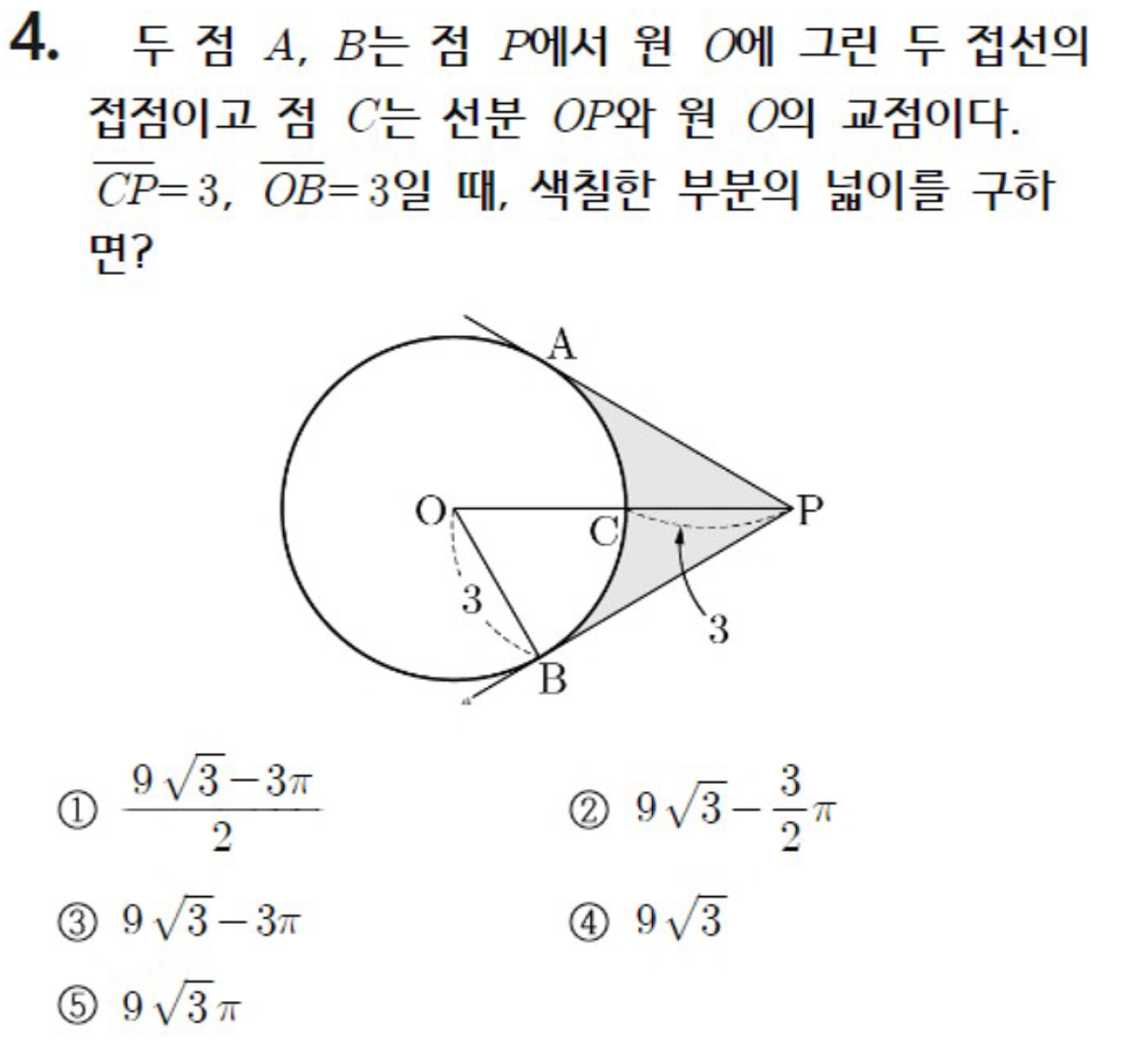 4. 두 점 $A$, $B$는 점 $P$에서 원 $O$에 그린 두 접선의 접점이고 점 $C$는 선분 $OP$와 원 $O$의 교점이다. $\overline{CP}=3$, $\overline{OB}=3$일 때, 색칠한 부분의 넓이를 구하면?

A
O
C
P
3
3
B

① $\frac{9\sqrt{3}-3\pi}{2}$
② $9\sqrt{3}-\frac{3}{2}\pi$
③ $9\sqrt{3}-3\pi$
④ $9\sqrt{3}$
⑤ $9\sqrt{3}\pi$